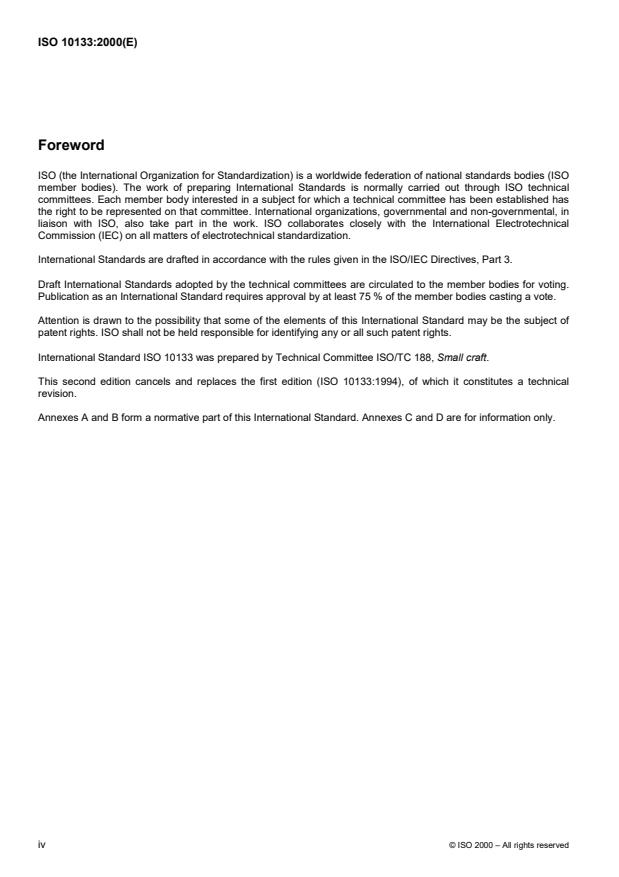 ISO 10133:2000(E)

Foreword

ISO (the International Organization for Standardization) is a worldwide federation of national standards bodies (ISO member bodies). The work of preparing International Standards is normally carried out through ISO technical committees. Each member body interested in a subject for which a technical committee has been established has the right to be represented on that committee. International organizations, governmental and non-governmental, in liaison with ISO, also take part in the work. ISO collaborates closely with the International Electrotechnical Commission (IEC) on all matters of electrotechnical standardization.

International Standards are drafted in accordance with the rules given in the ISO/IEC Directives, Part 3.

Draft International Standards adopted by the technical committees are circulated to the member bodies for voting. Publication as an International Standard requires approval by at least 75 % of the member bodies casting a vote.

Attention is drawn to the possibility that some of the elements of this International Standard may be the subject of patent rights. ISO shall not be held responsible for identifying any or all such patent rights.

International Standard ISO 10133 was prepared by Technical Committee ISO/TC 188, Small craft.

This second edition cancels and replaces the first edition (ISO 10133:1994), of which it constitutes a technical revision.

Annexes A and B form a normative part of this International Standard. Annexes C and D are for information only.

iv

© ISO 2000 – All rights reserved